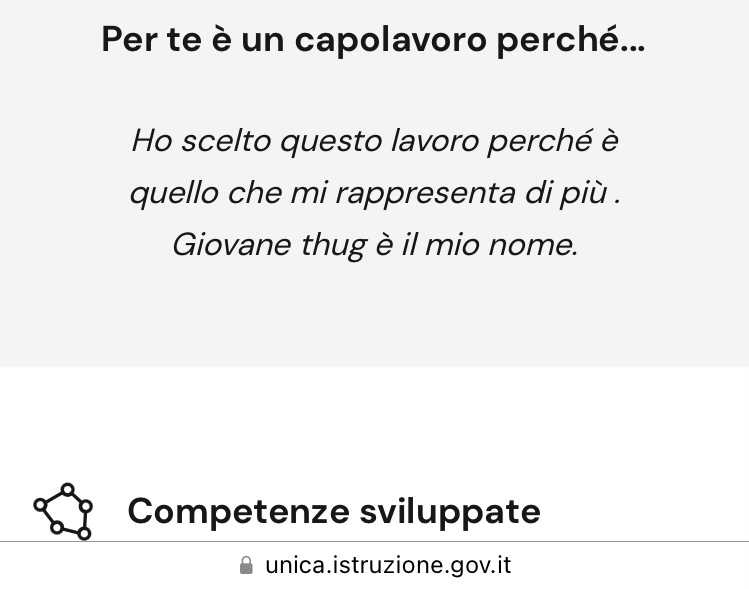 Per te è un capolavoro perché...

Ho scelto questo lavoro perché è quello che mi rappresenta di più . Giovane thug è il mio nome.

Competenze sviluppate

unica.istruzione.gov.it